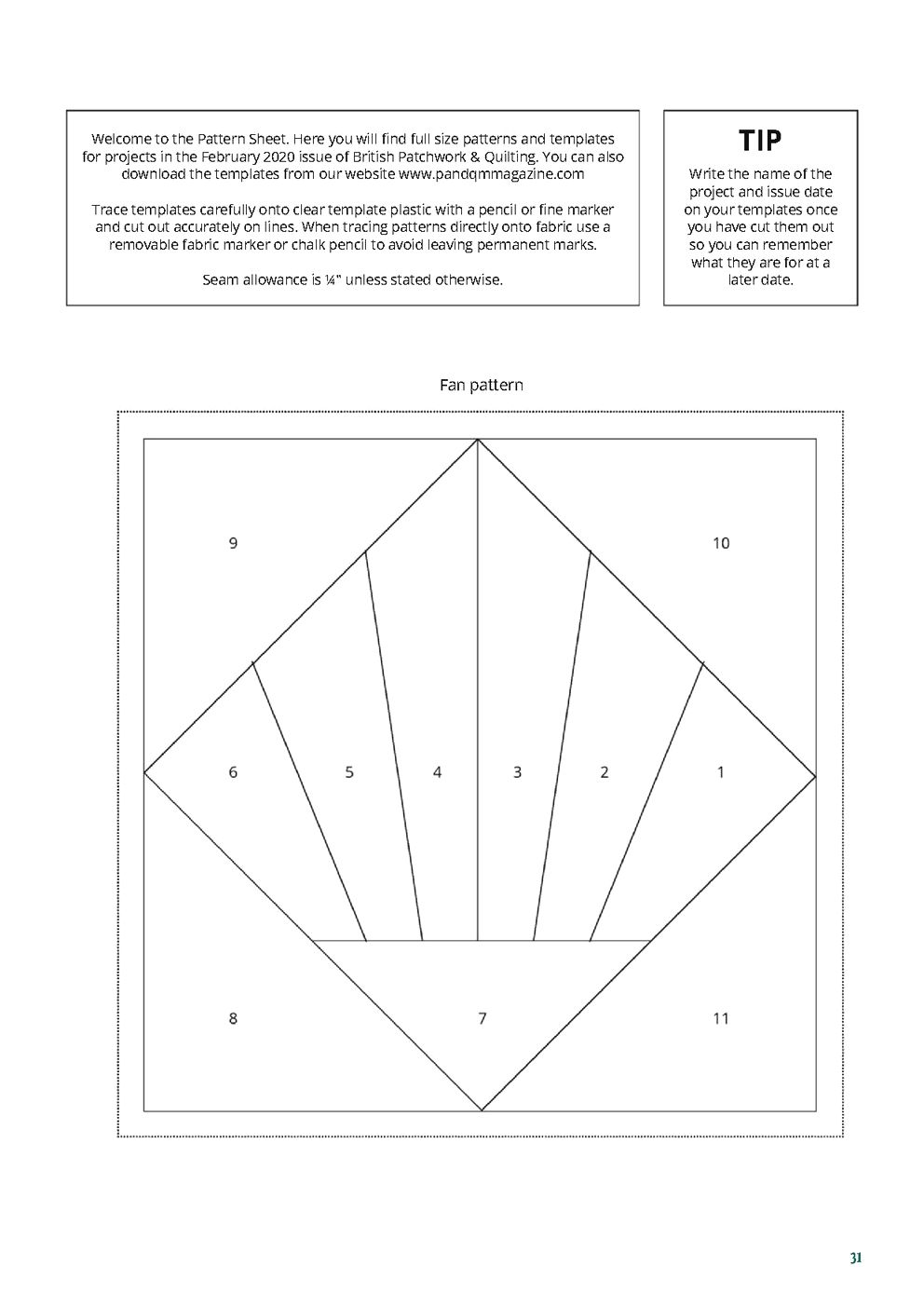 Welcome to the Pattern Sheet. Here you will find full size patterns and templates for projects in the February 2020 issue of British Patchwork & Quilting. You can also download the templates from our website www.pandqmmagazine.com

Trace templates carefully onto clear template plastic with a pencil or fine marker and cut out accurately on lines. When tracing patterns directly onto fabric use a removable fabric marker or chalk pencil to avoid leaving permanent marks.

Seam allowance is ¼" unless stated otherwise.

TIP

Write the name of the project and issue date on your templates once you have cut them out so you can remember what they are for at a later date.

Fan pattern

9

10

6

5

4

3

2

1

8

7

11

31